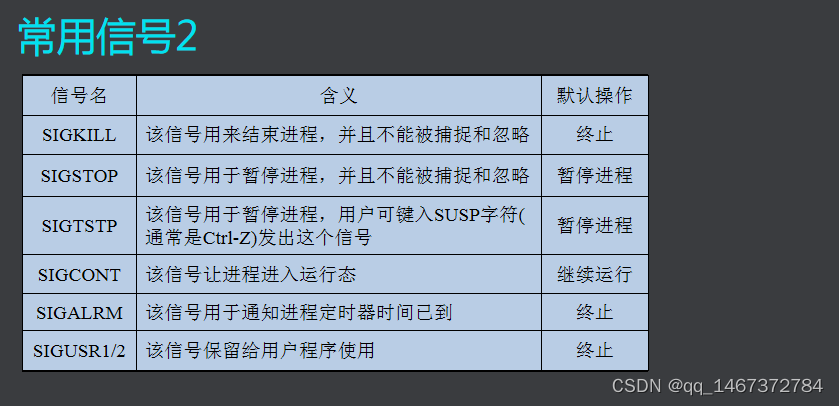 常用信号2

| 信号名 | 含义 | 默认操作 |
|---|---|---|
| SIGKILL | 该信号用来结束进程，并且不能被捕捉和忽略 | 终止 |
| SIGSTOP | 该信号用于暂停进程，并且不能被捕捉和忽略 | 暂停进程 |
| SIGTSTP | 该信号用于暂停进程，用户可键入SUSP字符(通常是Ctrl-Z)发出这个信号 | 暂停进程 |
| SIGCONT | 该信号让进程进入运行态 | 继续运行 |
| SIGALRM | 该信号用于通知进程定时器时间已到 | 终止 |
| SIGUSR1/2 | 该信号保留给用户程序使用 | 终止 |

CSDN @qq_1467372784